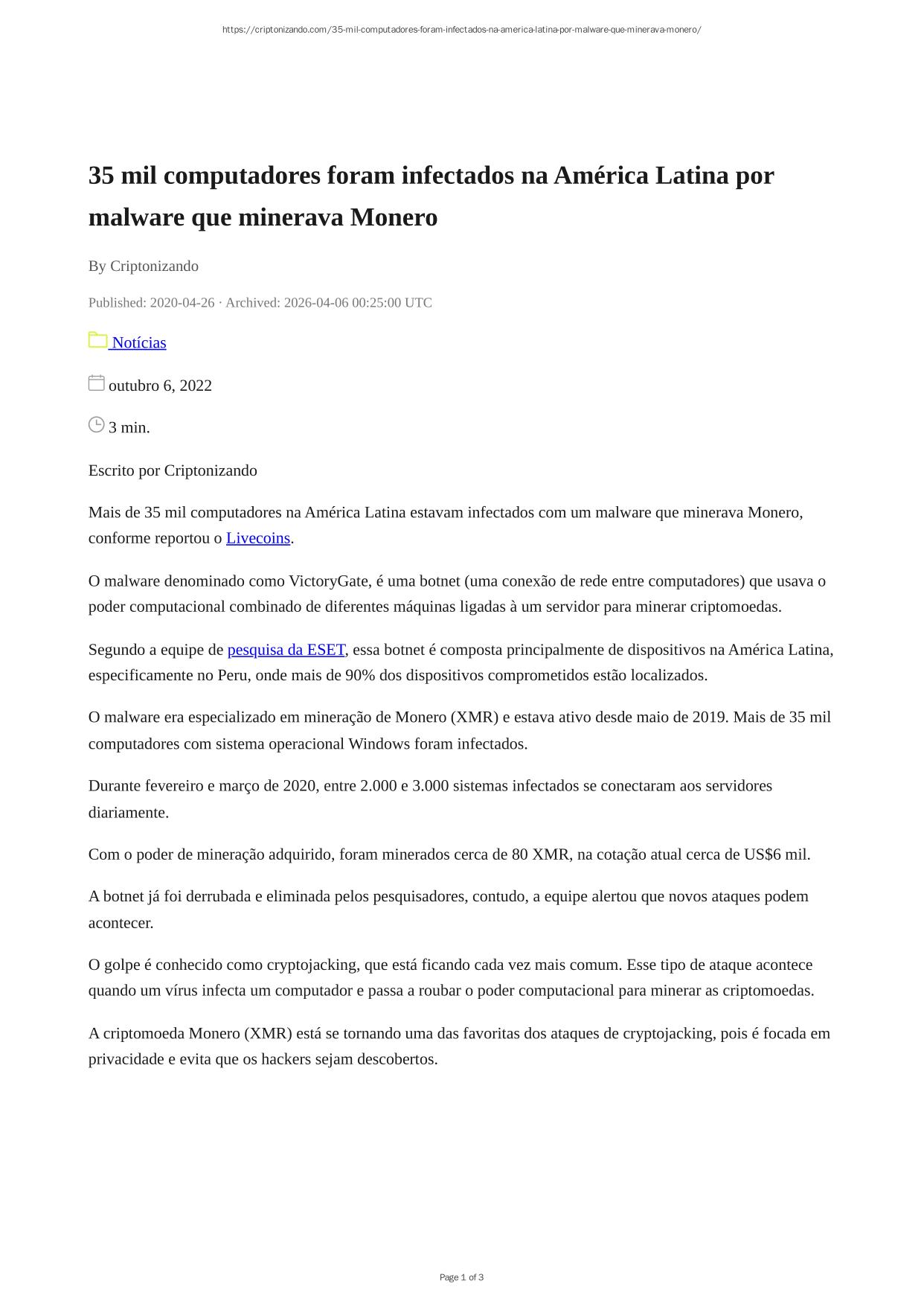 https://criptonizando.com/35-mil-computadores-foram-infectados-na-america-latina-por-malware-que-minerava-monero/

35 mil computadores foram infectados na América Latina por malware que minerava Monero

By Criptonizando

Published: 2020-04-26 · Archived: 2026-04-06 00:25:00 UTC

Notícias

outubro 6, 2022

3 min.

Escrito por Criptonizando

Mais de 35 mil computadores na América Latina estavam infectados com um malware que minerava Monero, conforme reportou o Livecoins.

O malware denominado como VictoryGate, é uma botnet (uma conexão de rede entre computadores) que usava o poder computacional combinado de diferentes máquinas ligadas à um servidor para minerar criptomoedas.

Segundo a equipe de pesquisa da ESET, essa botnet é composta principalmente de dispositivos na América Latina, especificamente no Peru, onde mais de 90% dos dispositivos comprometidos estão localizados.

O malware era especializado em mineração de Monero (XMR) e estava ativo desde maio de 2019. Mais de 35 mil computadores com sistema operacional Windows foram infectados.

Durante fevereiro e março de 2020, entre 2.000 e 3.000 sistemas infectados se conectaram aos servidores diariamente.

Com o poder de mineração adquirido, foram minerados cerca de 80 XMR, na cotação atual cerca de US$6 mil.

A botnet já foi derrubada e eliminada pelos pesquisadores, contudo, a equipe alertou que novos ataques podem acontecer.

O golpe é conhecido como cryptojacking, que está ficando cada vez mais comum. Esse tipo de ataque acontece quando um vírus infecta um computador e passa a roubar o poder computacional para minerar as criptomoedas.

A criptomoeda Monero (XMR) está se tornando uma das favoritas dos ataques de cryptojacking, pois é focada em privacidade e evita que os hackers sejam descobertos.

Page 1 of 3